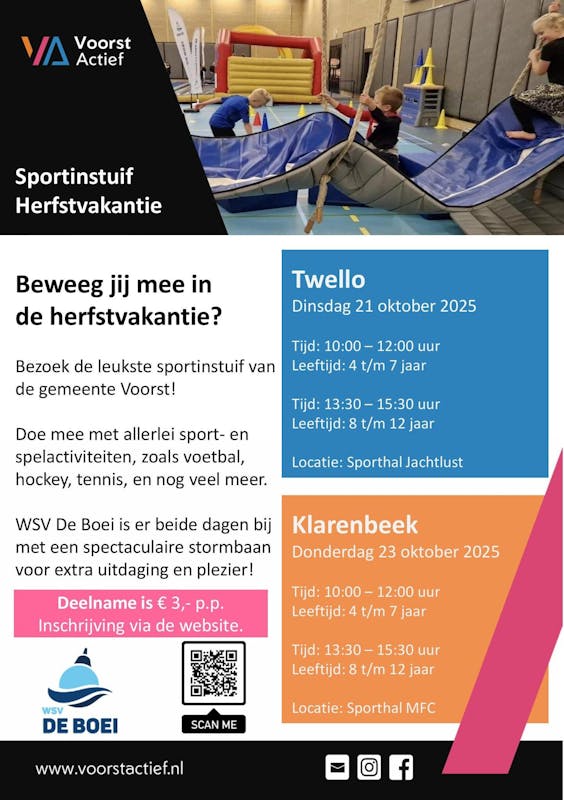 Voorst Actief

Sportinstuif Herfstvakantie

Beweeg jij mee in de herfstvakantie?

Bezoek de leukste sportinstuif van de gemeente Voorst!

Doe mee met allerlei sport- en spelactiviteiten, zoals voetbal, hockey, tennis, en nog veel meer.

WSV De Boei is er beide dagen bij met een spectaculaire stormbaan voor extra uitdaging en plezier!

Deelname is € 3,- p.p.
Inschrijving via de website.

WSV DE BOEI

SCAN ME

Twello
Dinsdag 21 oktober 2025

Tijd: 10:00 – 12:00 uur
Leeftijd: 4 t/m 7 jaar

Tijd: 13:30 – 15:30 uur
Leeftijd: 8 t/m 12 jaar

Locatie: Sporthal Jachtlust

Klarenbeek
Donderdag 23 oktober 2025

Tijd: 10:00 – 12:00 uur
Leeftijd: 4 t/m 7 jaar

Tijd: 13:30 – 15:30 uur
Leeftijd: 8 t/m 12 jaar

Locatie: Sporthal MFC

www.voorstactief.nl